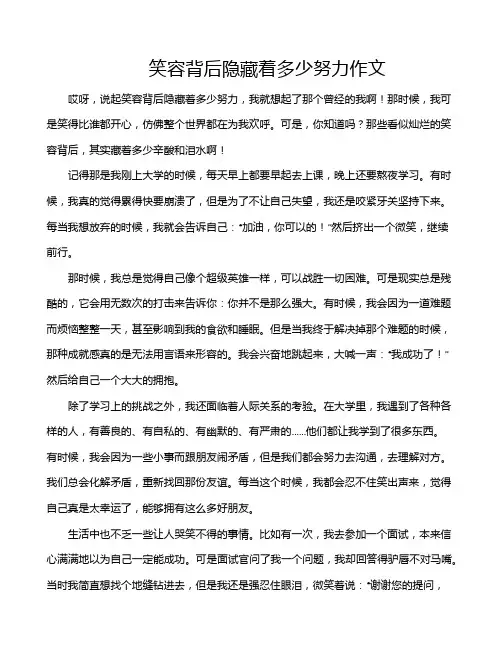 笑容背后隐藏着多少努力作文

哎呀，说起笑容背后隐藏着多少努力，我就想起了那个曾经的我啊！那时候，我可是笑得比谁都开心，仿佛整个世界都在为我欢呼。可是，你知道吗？那些看似灿烂的笑容背后，其实藏着多少辛酸和泪水啊！

记得那是我刚上大学的时候，每天早上都要早起去上课，晚上还要熬夜学习。有时候，我真的觉得累得快要崩溃了，但是为了不让自己失望，我还是咬紧牙关坚持下来。每当我想放弃的时候，我就会告诉自己："加油，你可以的！"然后挤出一个微笑，继续前行。

那时候，我总是觉得自己像个超级英雄一样，可以战胜一切困难。可是现实总是残酷的，它会用无数次的打击来告诉你：你并不是那么强大。有时候，我会因为一道难题而烦恼整整一天，甚至影响到我的食欲和睡眠。但是当我终于解决掉那个难题的时候，那种成就感真的是无法用言语来形容的。我会兴奋地跳起来，大喊一声："我成功了！"然后给自己一个大大的拥抱。

除了学习上的挑战之外，我还面临着人际关系的考验。在大学里，我遇到了各种各样的人，有善良的、有自私的、有幽默的、有严肃的……他们都让我学到了很多东西。有时候，我会因为一些小事而跟朋友闹矛盾，但是我们都会努力去沟通，去理解对方。我们总会化解矛盾，重新找回那份友谊。每当这个时候，我都会忍不住笑出声来，觉得自己真是太幸运了，能够拥有这么多好朋友。

生活中也不乏一些让人哭笑不得的事情。比如有一次，我去参加一个面试，本来信心满满地以为自己一定能成功。可是面试官问了我一个问题，我却回答得驴唇不对马嘴。当时我简直想找个地缝钻进去，但是我还是强忍住眼泪，微笑着说："谢谢您的提问，